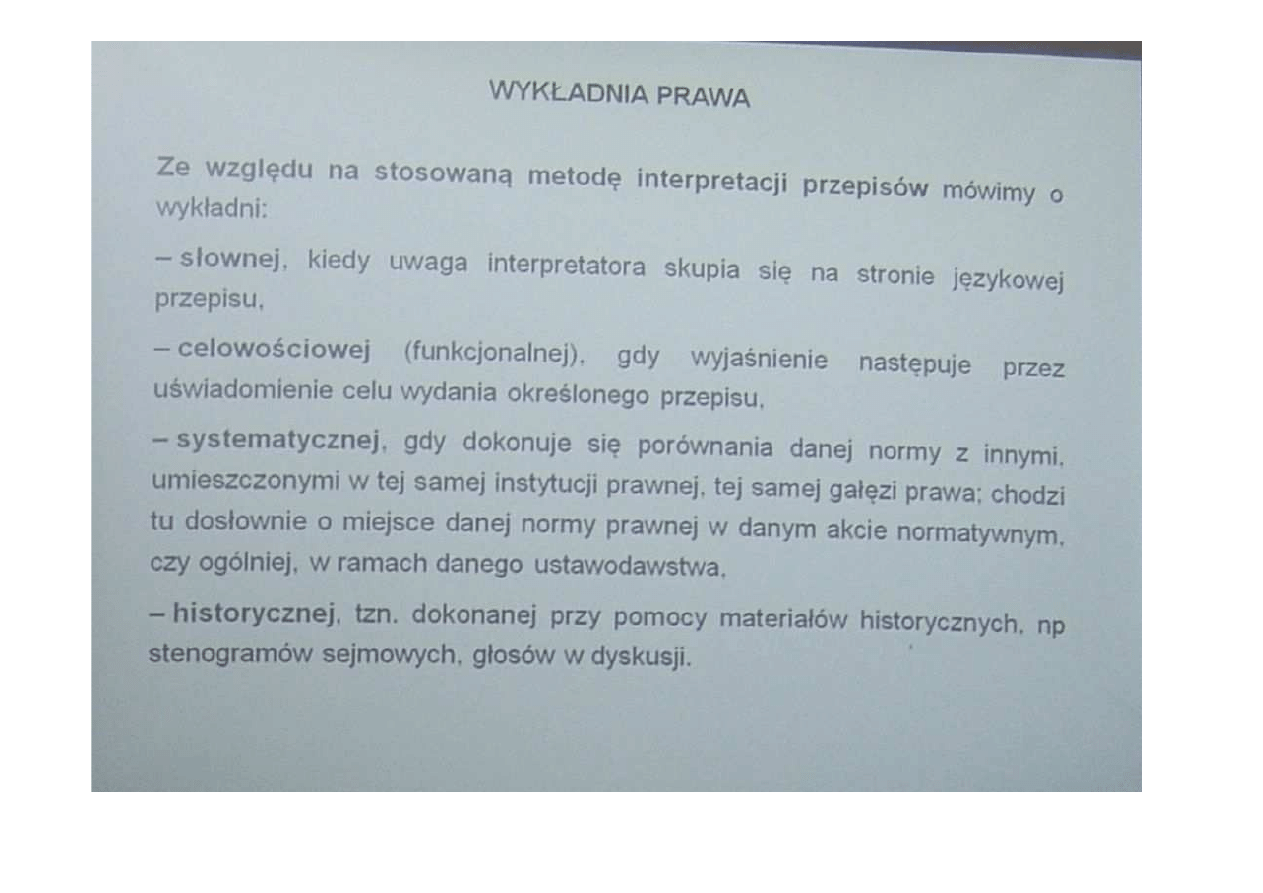 WYKŁADNIA PRAWA

Ze względu na stosowaną metodę interpretacji przepisów mówimy o wykładni:

– słownej, kiedy uwaga interpretatora skupia się na stronie językowej przepisu,

– celowościowej (funkcjonalnej), gdy wyjaśnienie następuje przez uświadomienie celu wydania określonego przepisu,

– systematycznej, gdy dokonuje się porównania danej normy z innymi, umieszczonymi w tej samej instytucji prawnej, tej samej gałęzi prawa; chodzi tu dosłownie o miejsce danej normy prawnej w danym akcie normatywnym, czy ogólniej, w ramach danego ustawodawstwa,

– historycznej, tzn. dokonanej przy pomocy materiałów historycznych, np stenogramów sejmowych, głosów w dyskusji.